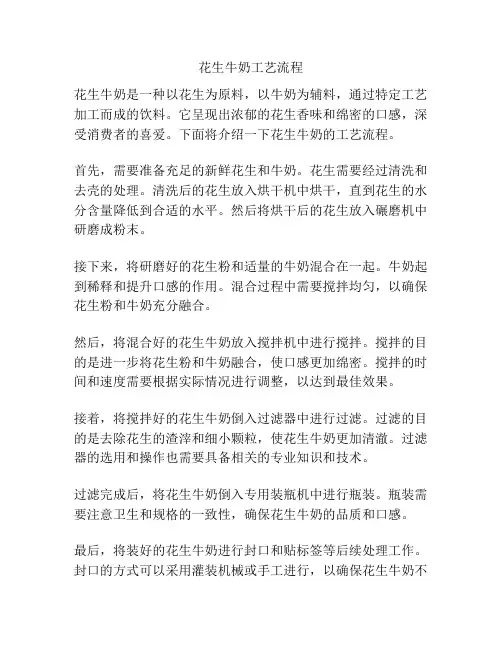 花生牛奶工艺流程

花生牛奶是一种以花生为原料，以牛奶为辅料，通过特定工艺加工而成的饮料。它呈现出浓郁的花生香味和绵密的口感，深受消费者的喜爱。下面将介绍一下花生牛奶的工艺流程。

首先，需要准备充足的新鲜花生和牛奶。花生需要经过清洗和去壳的处理。清洗后的花生放入烘干机中烘干，直到花生的水分含量降低到合适的水平。然后将烘干后的花生放入碾磨机中研磨成粉末。

接下来，将研磨好的花生粉和适量的牛奶混合在一起。牛奶起到稀释和提升口感的作用。混合过程中需要搅拌均匀，以确保花生粉和牛奶充分融合。

然后，将混合好的花生牛奶放入搅拌机中进行搅拌。搅拌的目的是进一步将花生粉和牛奶融合，使口感更加绵密。搅拌的时间和速度需要根据实际情况进行调整，以达到最佳效果。

接着，将搅拌好的花生牛奶倒入过滤器中进行过滤。过滤的目的是去除花生的渣滓和细小颗粒，使花生牛奶更加清澈。过滤器的选用和操作也需要具备相关的专业知识和技术。

过滤完成后，将花生牛奶倒入专用装瓶机中进行瓶装。瓶装需要注意卫生和规格的一致性，确保花生牛奶的品质和口感。

最后，将装好的花生牛奶进行封口和贴标签等后续处理工作。封口的方式可以采用灌装机械或手工进行，以确保花生牛奶不